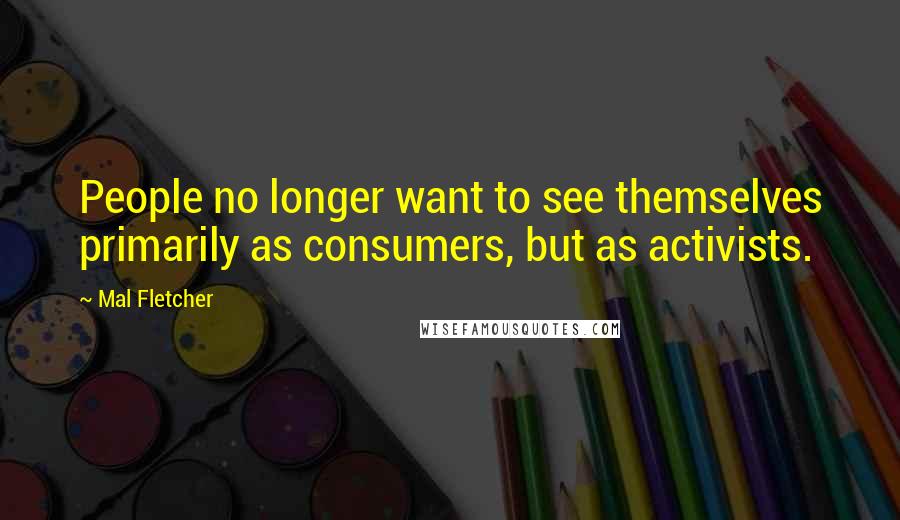 People no longer want to see themselves primarily as consumers, but as activists.

~ Mal Fletcher

WISEFAMOUSQUOTES.COM